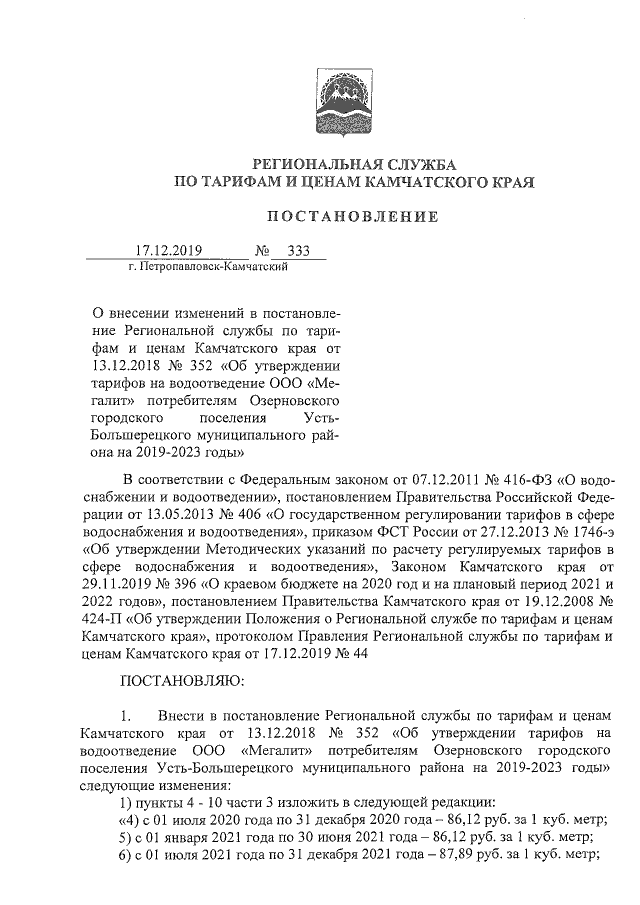 РЕГИОНАЛЬНАЯ СЛУЖБА
ПО ТАРИФАМ И ЦЕНАМ КАМЧАТСКОГО КРАЯ

ПОСТАНОВЛЕНИЕ

17.12.2019 № 333
г. Петропавловск-Камчатский

О внесении изменений в постановление Региональной службы по тарифам и ценам Камчатского края от 13.12.2018 № 352 «Об утверждении тарифов на водоотведение ООО «Мегалит» потребителям Озерновского городского поселения Усть-Большерецкого муниципального района на 2019-2023 годы»

В соответствии с Федеральным законом от 07.12.2011 № 416-ФЗ «О водоснабжении и водоотведении», постановлением Правительства Российской Федерации от 13.05.2013 № 406 «О государственном регулировании тарифов в сфере водоснабжения и водоотведения», приказом ФСТ России от 27.12.2013 № 1746-э «Об утверждении Методических указаний по расчету регулируемых тарифов в сфере водоснабжения и водоотведения», Законом Камчатского края от 29.11.2019 № 396 «О краевом бюджете на 2020 год и на плановый период 2021 и 2022 годов», постановлением Правительства Камчатского края от 19.12.2008 № 424-П «Об утверждении Положения о Региональной службе по тарифам и ценам Камчатского края», протоколом Правления Региональной службы по тарифам и ценам Камчатского края от 17.12.2019 № 44

ПОСТАНОВЛЯЮ:

1. Внести в постановление Региональной службы по тарифам и ценам Камчатского края от 13.12.2018 № 352 «Об утверждении тарифов на водоотведение ООО «Мегалит» потребителям Озерновского городского поселения Усть-Большерецкого муниципального района на 2019-2023 годы» следующие изменения:
1) пункты 4 - 10 части 3 изложить в следующей редакции:
«4) с 01 июля 2020 года по 31 декабря 2020 года – 86,12 руб. за 1 куб. метр;
5) с 01 января 2021 года по 30 июня 2021 года – 86,12 руб. за 1 куб. метр;
6) с 01 июля 2021 года по 31 декабря 2021 года – 87,89 руб. за 1 куб. метр;